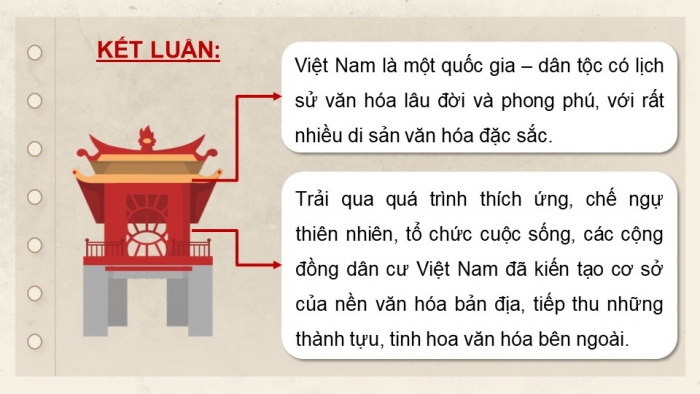 KẾT LUẬN:

Việt Nam là một quốc gia – dân tộc có lịch sử văn hóa lâu đời và phong phú, với rất nhiều di sản văn hóa đặc sắc.

Trải qua quá trình thích ứng, chế ngự thiên nhiên, tổ chức cuộc sống, các cộng đồng dân cư Việt Nam đã kiến tạo cơ sở của nền văn hóa bản địa, tiếp thu những thành tựu, tinh hoa văn hóa bên ngoài.